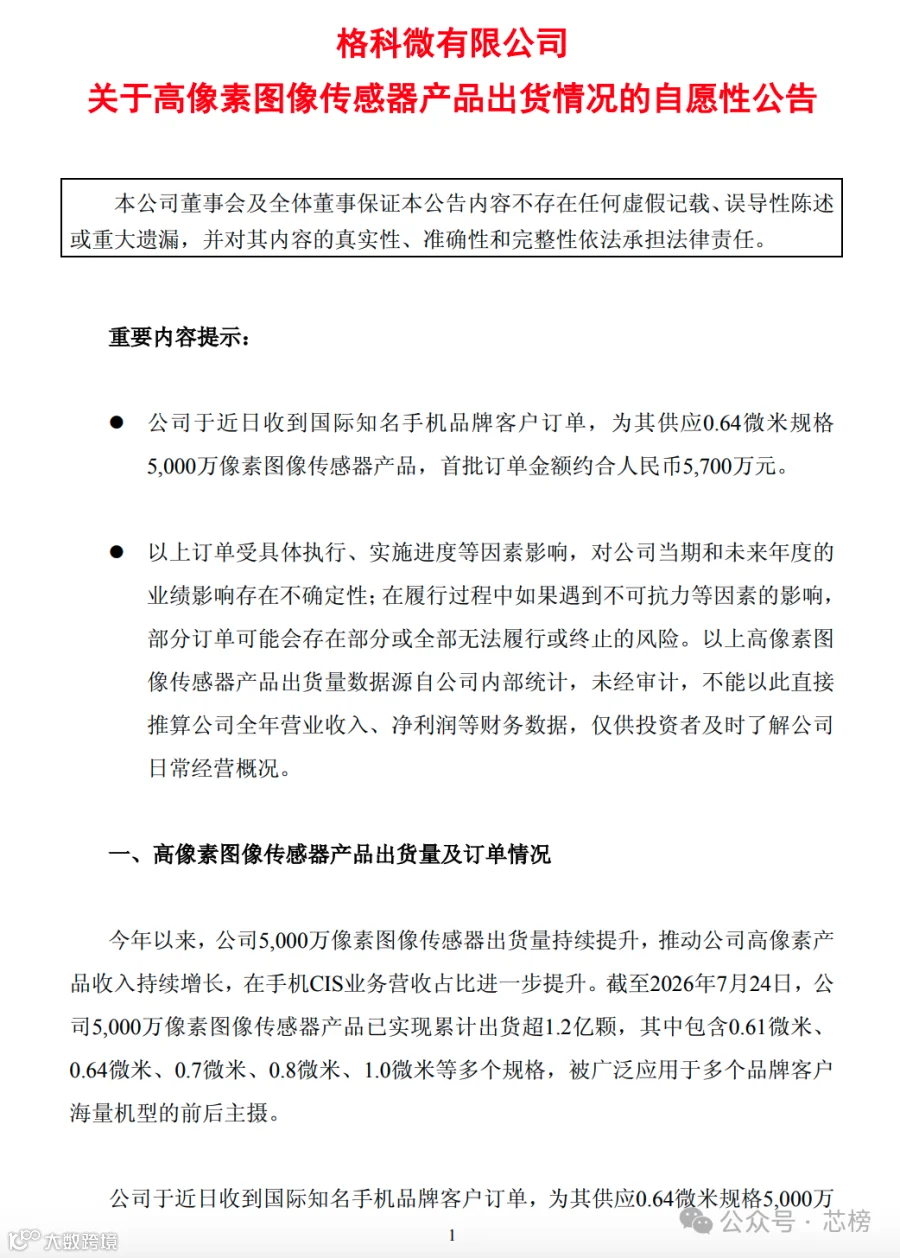 格科微有限公司
关于高像素图像传感器产品出货情况的自愿性公告

本公司董事会及全体董事保证本公告内容不存在任何虚假记载、误导性陈述或重大遗漏，并对其内容的真实性、准确性和完整性依法承担法律责任。

重要内容提示：

● 公司于近日收到国际知名手机品牌客户订单，为其供应0.64微米规格5,000万像素图像传感器产品，首批订单金额约合人民币5,700万元。

● 以上订单受具体执行、实施进度等因素影响，对公司当期和未来年度的业绩影响存在不确定性；在履行过程中如果遇到不可抗力等因素的影响，部分订单可能会存在部分或全部无法履行或终止的风险。以上高像素图像传感器产品出货量数据源自公司内部统计，未经审计，不能以此直接推算公司全年营业收入、净利润等财务数据，仅供投资者及时了解公司日常经营概况。

一、高像素图像传感器产品出货量及订单情况

今年以来，公司5,000万像素图像传感器出货量持续提升，推动公司高像素产品收入持续增长，在手机CIS业务营收占比进一步提升。截至2026年7月24日，公司5,000万像素图像传感器产品已实现累计出货超1.2亿颗，其中包含0.61微米、0.64微米、0.7微米、0.8微米、1.0微米等多个规格，被广泛应用于多个品牌客户海量机型的前后主摄。

公司于近日收到国际知名手机品牌客户订单，为其供应0.64微米规格5,000万

1

大数跨境

公众号 · 芯榜